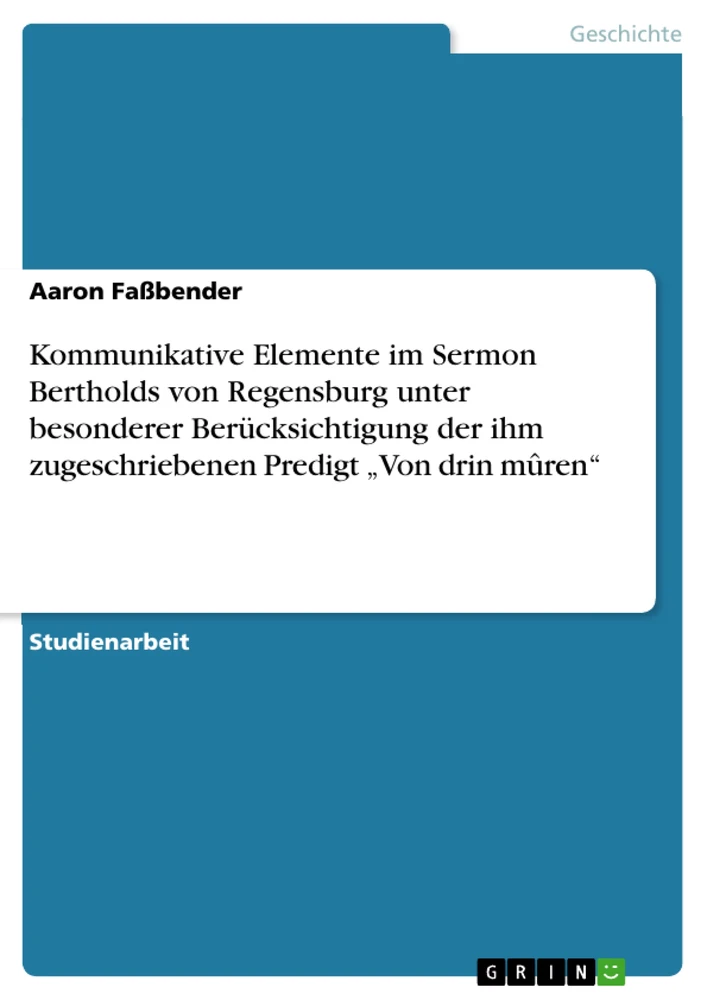 Geschichte

Aaron Faßbender

Kommunikative Elemente im Sermon Bertholds von Regensburg unter besonderer Berücksichtigung der ihm zugeschriebenen Predigt „Von drin mûren“

Studienarbeit

GRIN